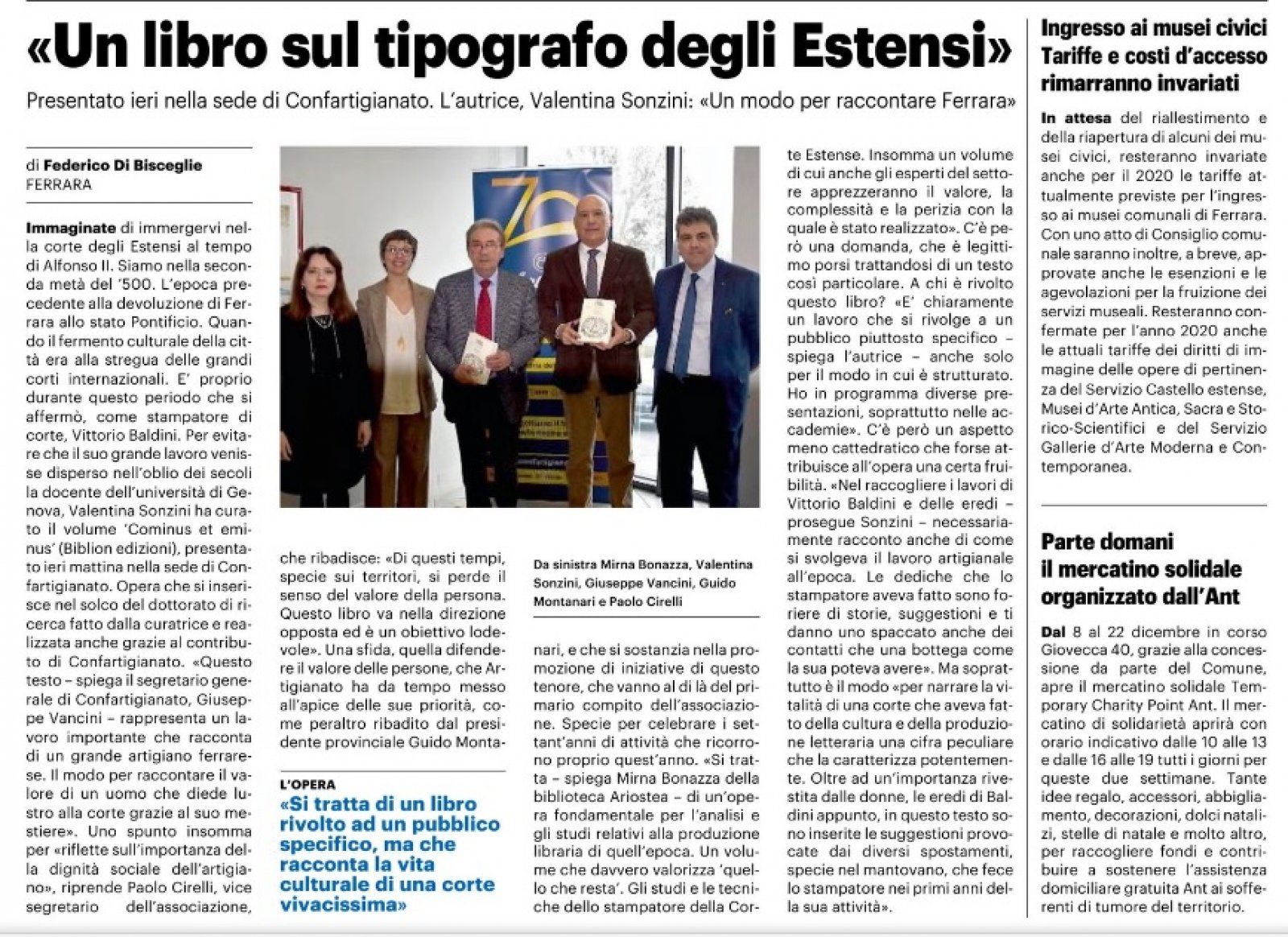 «Un libro sul tipografo degli Estensi»

Presentato ieri nella sede di Confartigianato. L'autrice, Valentina Sonzini: «Un modo per raccontare Ferrara»

di Federico Di Bisceglie
FERRARA

Immaginate di immergervi nella corte degli Estensi al tempo di Alfonso II. Siamo nella seconda metà del '500. L'epoca precedente alla devoluzione di Ferrara allo stato Pontificio. Quando il fermento culturale della città era alla stregua delle grandi corti internazionali. E' proprio durante questo periodo che si affermò, come stampatore di corte, Vittorio Baldini. Per evitare che il suo grande lavoro venisse disperso nell'oblio dei secoli la docente dell'università di Genova, Valentina Sonzini ha curato il volume 'Cominus et eminus' (Biblion edizioni), presentato ieri mattina nella sede di Confartigianato. Opera che si inserisce nel solco del dottorato di ricerca fatto dalla curatrice e realizzata anche grazie al contributo di Confartigianato. «Questo testo – spiega il segretario generale di Confartigianato, Giuseppe Vancini – rappresenta un lavoro importante che racconta di un grande artigiano ferrarese. Il modo per raccontare il valore di un uomo che diede lustro alla corte grazie al suo mestiere». Uno spunto insomma per «riflette sull'importanza della dignità sociale dell'artigiano», riprende Paolo Cirelli, vice segretario dell'associazione, che ribadisce: «Di questi tempi, specie sui territori, si perde il senso del valore della persona. Questo libro va nella direzione opposta ed è un obiettivo lodevole». Una sfida, quella difendere il valore delle persone, che Artigianato ha da tempo messo all'apice delle sue priorità, come peraltro ribadito dal presidente provinciale Guido Montanari, e che si sostanzia nella promozione di iniziative di questo tenore, che vanno al di là del primario compito dell'associazione. Specie per celebrare i settant'anni di attività che ricorrono proprio quest'anno. «Si tratta – spiega Mirna Bonazza della biblioteca Ariostea – di un'opera fondamentale per l'analisi e gli studi relativi alla produzione libraria di quell'epoca. Un volume che davvero valorizza 'quello che resta'. Gli studi e le tecniche dello stampatore della Corte Estense. Insomma un volume di cui anche gli esperti del settore apprezzeranno il valore, la complessità e la perizia con la quale è stato realizzato». C'è però una domanda, che è legittimo porsi trattandosi di un testo così particolare. A chi è rivolto questo libro? «E' chiaramente un lavoro che si rivolge a un pubblico piuttosto specifico – spiega l'autrice – anche solo per il modo in cui è strutturato. Ho in programma diverse presentazioni, soprattutto nelle accademie». C'è però un aspetto meno cattedratico che forse attribuisce all'opera una certa fruibilità. «Nel raccogliere i lavori di Vittorio Baldini e delle eredi – prosegue Sonzini – necessariamente racconto anche di come si svolgeva il lavoro artigianale all'epoca. Le dediche che lo stampatore aveva fatto sono foriere di storie, suggestioni e ti danno uno spaccato anche dei contatti che una bottega come la sua poteva avere». Ma soprattutto è il modo «per narrare la vitalità di una corte che aveva fatto della cultura e della produzione letteraria una cifra peculiare che la caratterizza potentemente. Oltre ad un'importanza rivestita dalle donne, le eredi di Baldini appunto, in questo testo sono inserite le suggestioni provocate dai diversi spostamenti, specie nel mantovano, che fece lo stampatore nei primi anni della sua attività».

Da sinistra Mirna Bonazza, Valentina Sonzini, Giuseppe Vancini, Guido Montanari e Paolo Cirelli

L'OPERA
«Si tratta di un libro rivolto ad un pubblico specifico, ma che racconta la vita culturale di una corte vivacissima»

Ingresso ai musei civici Tariffe e costi d'accesso rimarranno invariati

In attesa del riallestimento e della riapertura di alcuni dei musei civici, resteranno invariate anche per il 2020 le tariffe attualmente previste per l'ingresso ai musei comunali di Ferrara. Con uno atto di Consiglio comunale saranno inoltre, a breve, approvate anche le esenzioni e le agevolazioni per la fruizione dei servizi museali. Resteranno confermate per l'anno 2020 anche le attuali tariffe dei diritti di immagine delle opere di pertinenza del Servizio Castello estense, Musei d'Arte Antica, Sacra e Storico-Scientifici e del Servizio Gallerie d'Arte Moderna e Contemporanea.

Parte domani il mercatino solidale organizzato dall'Ant

Dal 8 al 22 dicembre in corso Giovecca 40, grazie alla concessione da parte del Comune, apre il mercatino solidale Temporary Charity Point Ant. Il mercatino di solidarietà aprirà con orario indicativo dalle 10 alle 13 e dalle 16 alle 19 tutti i giorni per queste due settimane. Tante idee regalo, accessori, abbigliamento, decorazioni, dolci natalizi, stelle di natale e molto altro, per raccogliere fondi e contribuire a sostenere l'assistenza domiciliare gratuita Ant ai sofferenti di tumore del territorio.